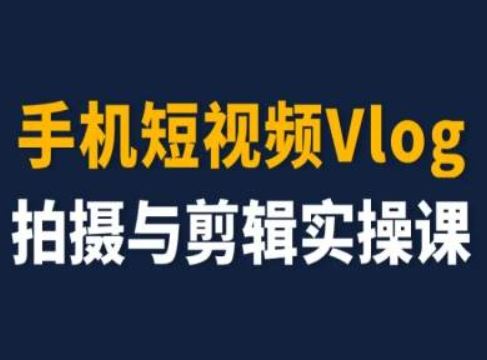 手机短视频Vlog
拍摄与剪辑实操课